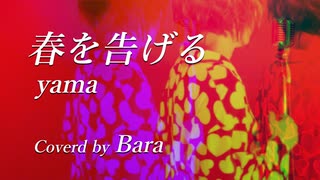 春を告げる
yama

Coverd by Bara